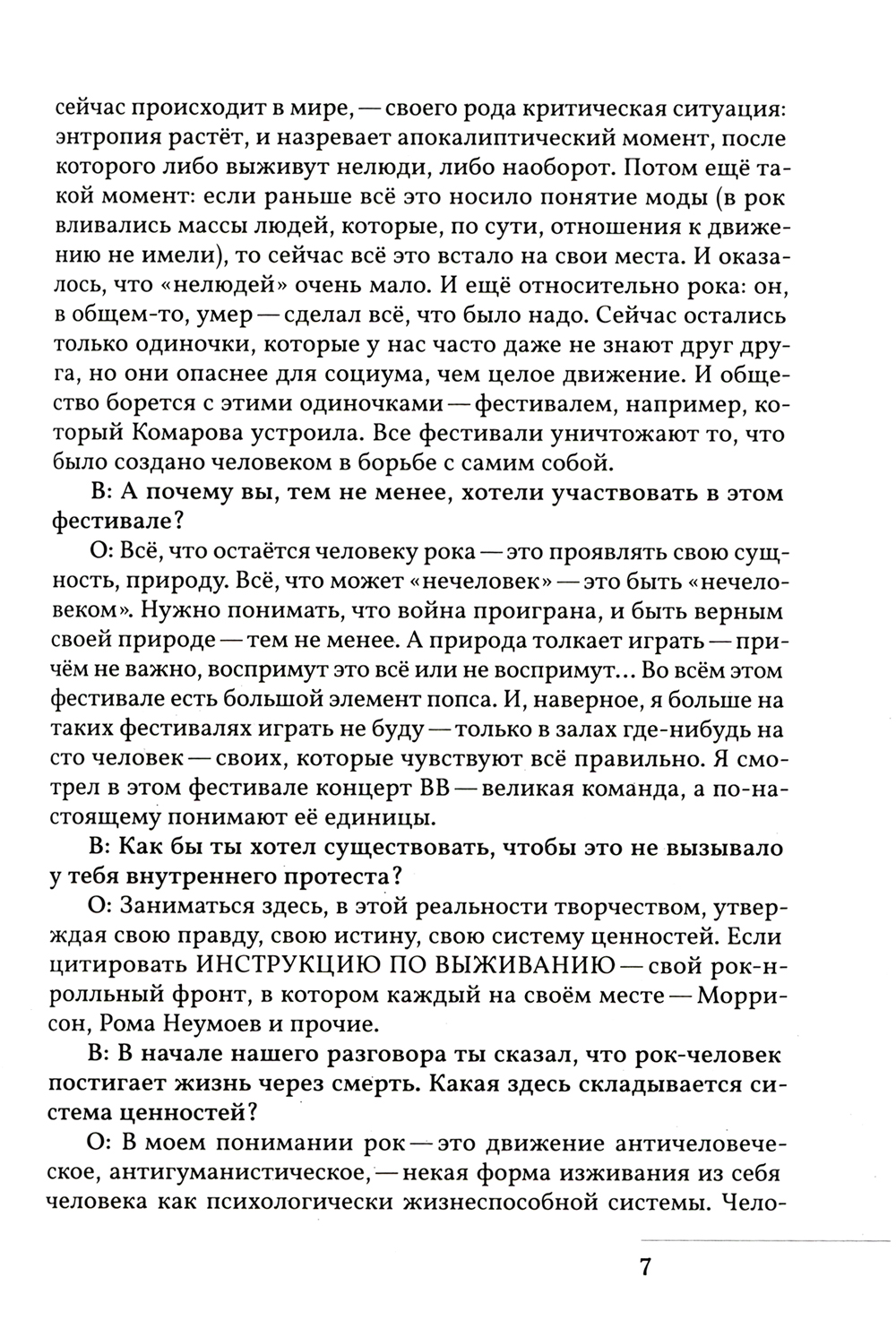 сейчас происходит в мире, — своего рода критическая ситуация: энтропия растёт, и назревает апокалиптический момент, после которого либо выживут нелюди, либо наоборот. Потом ещё такой момент: если раньше всё это носило понятие моды (в рок вливались массы людей, которые, по сути, отношения к движению не имели), то сейчас всё это встало на свои места. И оказалось, что «нелюдей» очень мало. И ещё относительно рока: он, в общем-то, умер — сделал всё, что было надо. Сейчас остались только одиночки, которые у нас часто даже не знают друг друга, но они опаснее для социума, чем целое движение. И общество борется с этими одиночками — фестивалем, например, который Комарова устроила. Все фестивали уничтожают то, что было создано человеком в борьбе с самим собой.

В: А почему вы, тем не менее, хотели участвовать в этом фестивале?

О: Всё, что остаётся человеку рока — это проявлять свою сущность, природу. Всё, что может «нечеловек» — это быть «нечеловеком». Нужно понимать, что война проиграна, и быть верным своей природе — тем не менее. А природа толкает играть — причём не важно, воспримут это всё или не воспримут... Во всём этом фестивале есть большой элемент попса. И, наверное, я больше на таких фестивалях играть не буду — только в залах где-нибудь на сто человек — своих, которые чувствуют всё правильно. Я смотрел в этом фестивале концерт ВВ — великая команда, а по-настоящему понимают её единицы.

В: Как бы ты хотел существовать, чтобы это не вызывало у тебя внутреннего протеста?

О: Заниматься здесь, в этой реальности творчеством, утверждая свою правду, свою истину, свою систему ценностей. Если цитировать ИНСТРУКЦИЮ ПО ВЫЖИВАНИЮ — свой рок-н-ролльный фронт, в котором каждый на своём месте — Моррисон, Рома Неумоев и прочие.

В: В начале нашего разговора ты сказал, что рок-человек постигает жизнь через смерть. Какая здесь складывается система ценностей?

О: В моем понимании рок — это движение античеловеческое, антигуманистическое, — некая форма изживания из себя человека как психологически жизнеспособной системы. Чело-

7